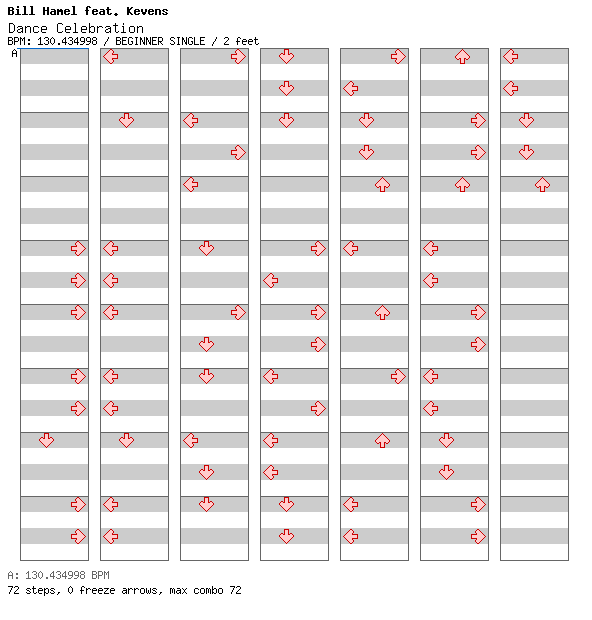 Bill Hamel feat. Kevens
Dance Celebration
BPM: 130.434998 / BEGINNER SINGLE / 2 feet
A

A: 130.434998 BPM
72 steps, 0 freeze arrows, max combo 72